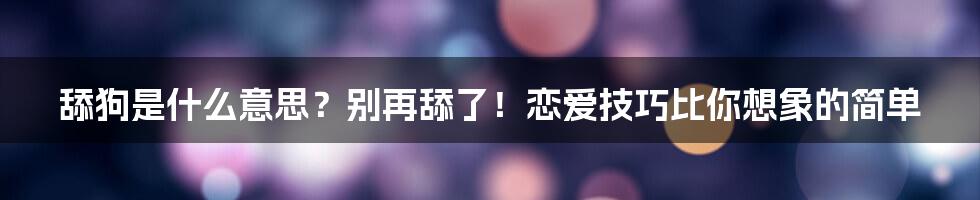 舔狗是什么意思？别再舔了！恋爱技巧比你想象的简单